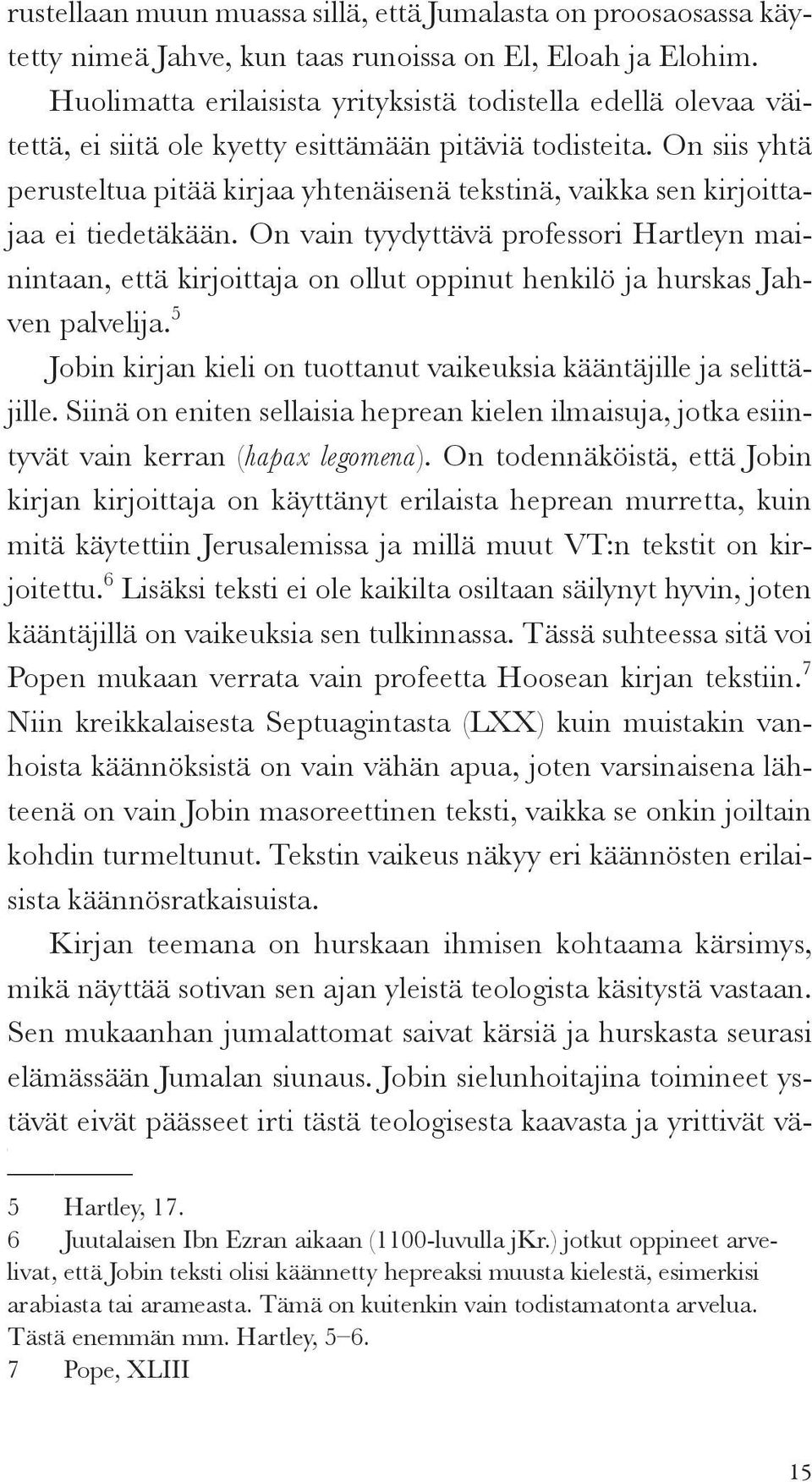 rustellaan muun muassa sillä, että Jumalasta on proosaosassa käytetty nimeä Jahve, kun taas runoissa on El, Eloah ja Elohim. Huolimatta erilaisista yrityksistä todistella edellä olevaa väitettä, ei siitä ole kyetty esittämään pitäviä todisteita. On siis yhtä perusteltua pitää kirjaa yhtenäisenä tekstinä, vaikka sen kirjoittajaa ei tiedetäkään. On vain tyydyttävä professori Hartleyn mainintaan, että kirjoittaja on ollut oppinut henkilö ja hurskas Jahven palvelija.$^5$

Jobin kirjan kieli on tuottanut vaikeuksia kääntäjille ja selittäjille. Siinä on eniten sellaisia heprean kielen ilmaisuja, jotka esiintyvät vain kerran (hapax legomena). On todennäköistä, että Jobin kirjan kirjoittaja on käyttänyt erilaista heprean murretta, kuin mitä käytettiin Jerusalemissa ja millä muut VT:n tekstit on kirjoitettu.$^6$ Lisäksi teksti ei ole kaikilta osiltaan säilynyt hyvin, joten kääntäjillä on vaikeuksia sen tulkinnassa. Tässä suhteessa sitä voi Popen mukaan verrata vain profeetta Hoosean kirjan tekstiin.$^7$ Niin kreikkalaisesta Septuagintasta (LXX) kuin muistakin vanhoista käännöksistä on vain vähän apua, joten varsinaisena lähteenä on vain Jobin masoreettinen teksti, vaikka se onkin joiltain kohdin turmeltunut. Tekstin vaikeus näkyy eri käännösten erilaisista käännösratkaisuista.

Kirjan teemana on hurskaan ihmisen kohtaama kärsimys, mikä näyttää sotivan sen ajan yleistä teologista käsitystä vastaan. Sen mukaanhan jumalattomat saivat kärsiä ja hurskasta seurasi elämässään Jumalan siunaus. Jobin sielunhoitajina toimineet ystävät eivät päässeet irti tästä teologisesta kaavasta ja yrittivät vä-

5 Hartley, 17.
6 Juutalaisen Ibn Ezran aikaan (1100-luvulla jKr.) jotkut oppineet arvelivat, että Jobin teksti olisi käännetty hepreaksi muusta kielestä, esimerkisi arabiasta tai arameasta. Tämä on kuitenkin vain todistamatonta arvelua. Tästä enemmän mm. Hartley, 5–6.
7 Pope, XLIII

15